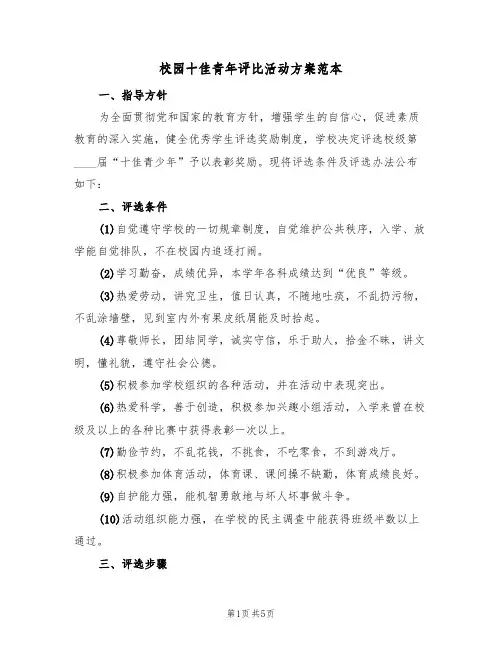 校园十佳青年评比活动方案范本

一、指导方针

为全面贯彻党和国家的教育方针，增强学生的自信心，促进素质教育的深入实施，健全优秀学生评选奖励制度，学校决定评选校级第____届“十佳青少年”予以表彰奖励。现将评选条件及评选办法公布如下：

二、评选条件

(1)自觉遵守学校的一切规章制度，自觉维护公共秩序，入学、放学能自觉排队，不在校园内追逐打闹。

(2)学习勤奋，成绩优异，本学年各科成绩达到“优良”等级。

(3)热爱劳动，讲究卫生，值日认真，不随地吐痰，不乱扔污物，不乱涂墙壁，见到室内外有果皮纸屑能及时拾起。

(4)尊敬师长，团结同学，诚实守信，乐于助人，拾金不昧，讲文明，懂礼貌，遵守社会公德。

(5)积极参加学校组织的各种活动，并在活动中表现突出。

(6)热爱科学，善于创造，积极参加兴趣小组活动，入学来曾在校级及以上的各种比赛中获得表彰一次以上。

(7)勤俭节约，不乱花钱，不挑食，不吃零食，不到游戏厅。

(8)积极参加体育活动，体育课、课间操不缺勤，体育成绩良好。

(9)自护能力强，能机智勇敢地与坏人坏事做斗争。

(10)活动组织能力强，在学校的民主调查中能获得班级半数以上通过。

三、评选步骤

第1页 共5页